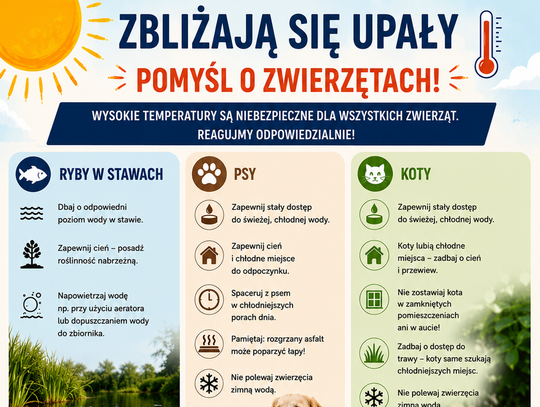 ZBLIŻAJĄ SIĘ UPAŁY

POMYŚL O ZWIERZĘTACH!

WYSOKIE TEMPERATURY SĄ NIEBEZPIECZNE DLA WSZYSTKICH ZWIERZĄT. REAGUJMY ODPOWIEDZIALNIE!

RYBY W STAWACH

Dbaj o odpowiedni poziom wody w stawie.

Zapewnij cień – posadź roślinność nabrzeżną.

Napowietrzaj wodę np. przy użyciu aeratora lub dopuszczaniem wody do zbiornika.

PSY

Zapewnij stały dostęp do świeżej, chłodnej wody.

Zapewnij cień i chłodne miejsce do odpoczynku.

Spaceruj z psem w chłodniejszych porach dnia.

Pamiętaj: rozgrzany asfalt może poparzyć łapy!

Nie polewaj zwierzęcia zimną wodą.

KOTY

Zapewnij stały dostęp do świeżej, chłodnej wody.

Koty lubią chłodne miejsca – zadbaj o cień i przewiew.

Nie zostawiaj kota w zamkniętych pomieszczeniach ani w aucie!

Zadbaj o dostęp do trawy – koty same szukają chłodniejszych miejsc.

Nie polewaj zwierzęcia zimną wodą.